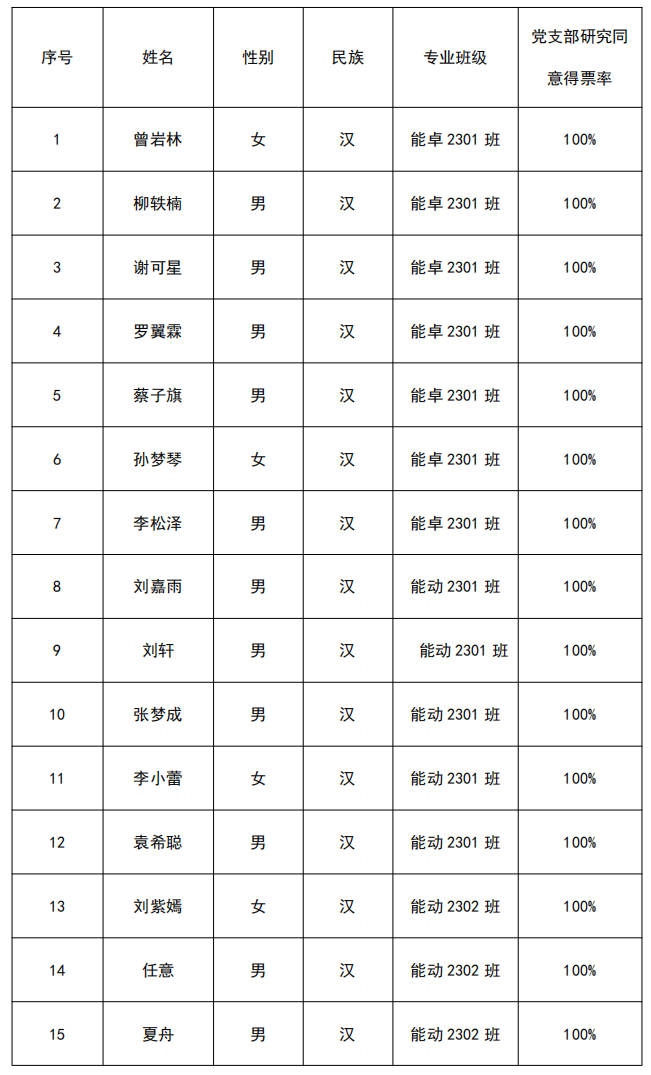 | 序号 | 姓名 | 性别 | 民族 | 专业班级 | 党支部研究同意得票率 |
|---|---|---|---|---|---|
| 1 | 曾岩林 | 女 | 汉 | 能卓 2301 班 | 100% |
| 2 | 柳轶楠 | 男 | 汉 | 能卓 2301 班 | 100% |
| 3 | 谢可星 | 男 | 汉 | 能卓 2301 班 | 100% |
| 4 | 罗翼霖 | 男 | 汉 | 能卓 2301 班 | 100% |
| 5 | 蔡子旗 | 男 | 汉 | 能卓 2301 班 | 100% |
| 6 | 孙梦琴 | 女 | 汉 | 能卓 2301 班 | 100% |
| 7 | 李松泽 | 男 | 汉 | 能卓 2301 班 | 100% |
| 8 | 刘嘉雨 | 男 | 汉 | 能动 2301 班 | 100% |
| 9 | 刘轩 | 男 | 汉 | 能动 2301 班 | 100% |
| 10 | 张梦成 | 男 | 汉 | 能动 2301 班 | 100% |
| 11 | 李小蕾 | 女 | 汉 | 能动 2301 班 | 100% |
| 12 | 袁希聪 | 男 | 汉 | 能动 2301 班 | 100% |
| 13 | 刘紫嫣 | 女 | 汉 | 能动 2302 班 | 100% |
| 14 | 任意 | 男 | 汉 | 能动 2302 班 | 100% |
| 15 | 夏舟 | 男 | 汉 | 能动 2302 班 | 100% |